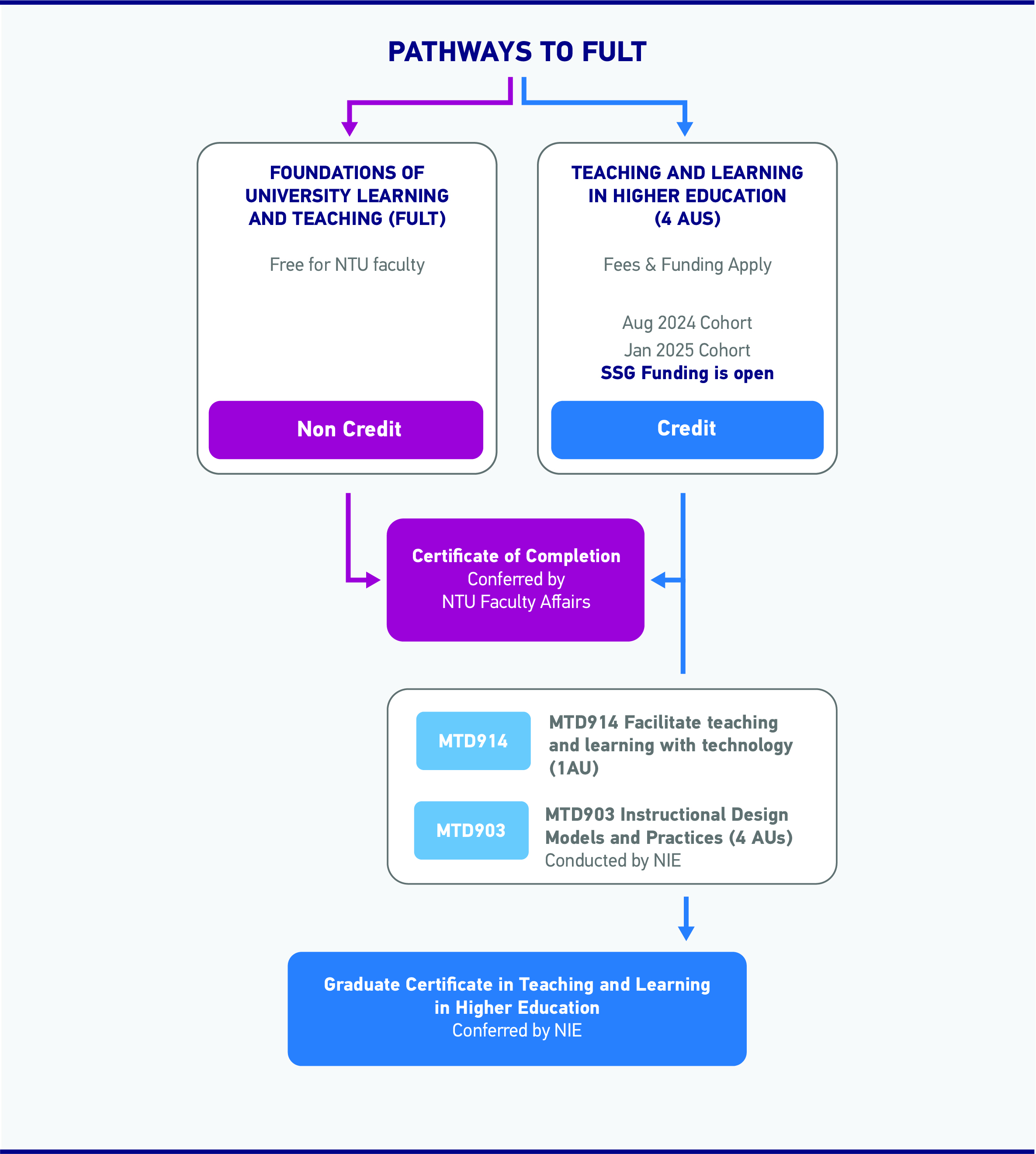 PATHWAYS TO FULT

FOUNDATIONS OF UNIVERSITY LEARNING AND TEACHING (FULT)

Free for NTU faculty

Non Credit

TEACHING AND LEARNING IN HIGHER EDUCATION (4 AUS)

Fees & Funding Apply

Aug 2024 Cohort
Jan 2025 Cohort
SSG Funding is open

Credit

Certificate of Completion
Conferred by
NTU Faculty Affairs

MTD914

MTD914 Facilitate teaching and learning with technology (1AU)

MTD903

MTD903 Instructional Design Models and Practices (4 AUs)
Conducted by NIE

Graduate Certificate in Teaching and Learning in Higher Education
Conferred by NIE